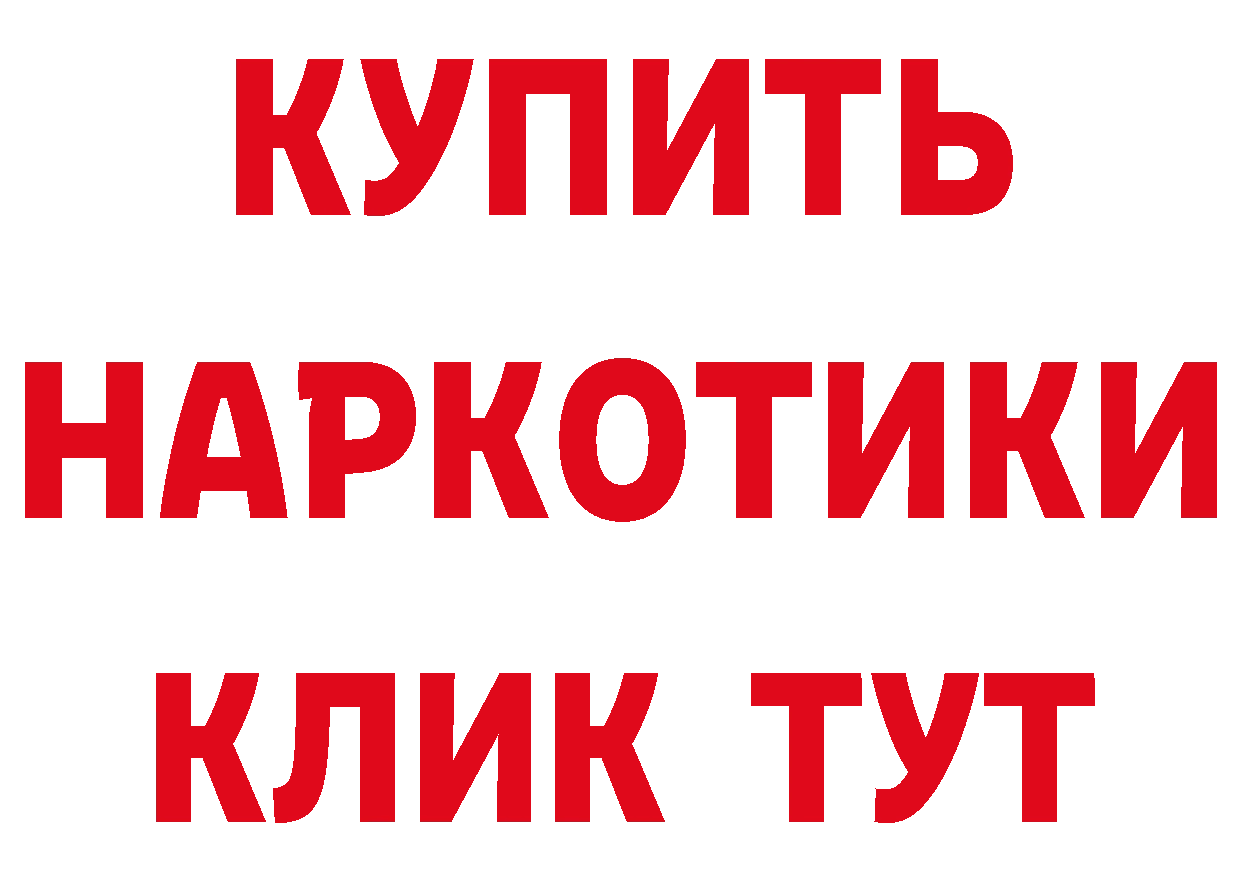 КУПИТЬ НАРКОТИКИ КЛИК ТУТ